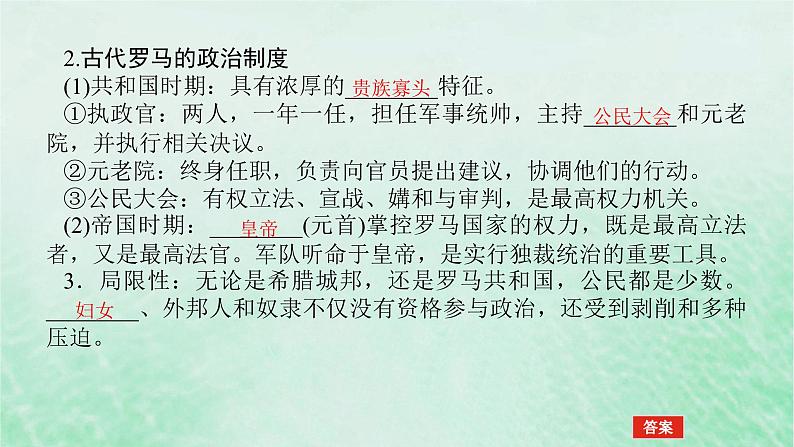 2.古代罗马的政治制度

(1)共和国时期：具有浓厚的贵族寡头特征。

①执政官：两人，一年一任，担任军事统帅，主持公民大会和元老院，并执行相关决议。

②元老院：终身任职，负责向官员提出建议，协调他们的行动。

③公民大会：有权立法、宣战、媾和与审判，是最高权力机关。

(2)帝国时期：皇帝(元首)掌控罗马国家的权力，既是最高立法者，又是最高法官。军队听命于皇帝，是实行独裁统治的重要工具。

3．局限性：无论是希腊城邦，还是罗马共和国，公民都是少数。妇女、外邦人和奴隶不仅没有资格参与政治，还受到剥削和多种压迫。

答案